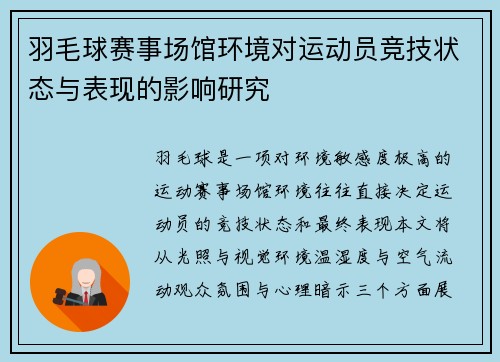 羽毛球赛事场馆环境对运动员竞技状态与表现的影响研究

羽毛球是一项对环境敏感度极高的运动赛事场馆环境往往直接决定运动员的竞技状态和最终表现本文将从光照与视觉环境温湿度与空气流动观众氛围与心理暗示三个方面展